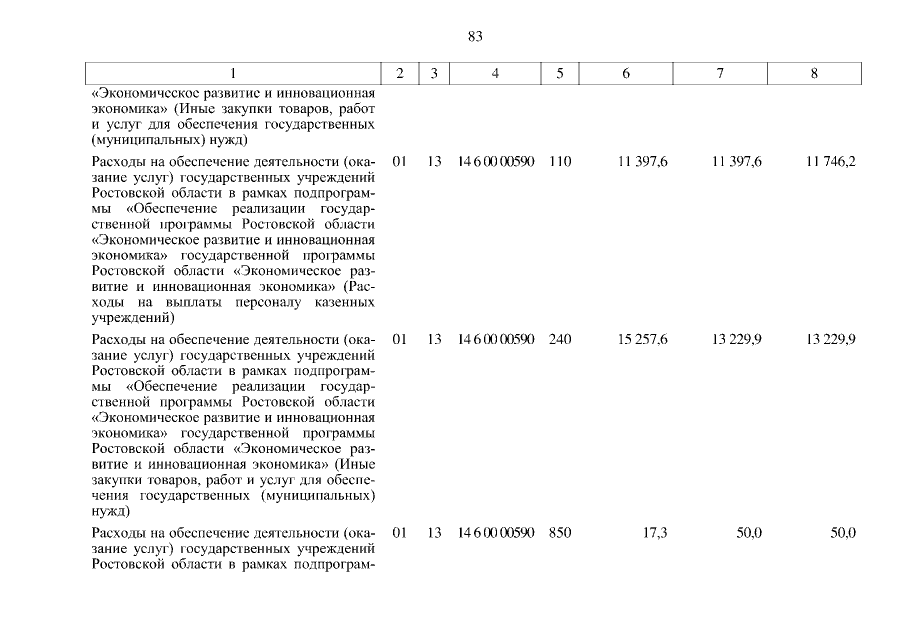 83

| 1 | 2 | 3 | 4 | 5 | 6 | 7 | 8 |
|---|---|---|---|---|---|---|---|
| «Экономическое развитие и инновационная экономика» (Иные закупки товаров, работ и услуг для обеспечения государственных (муниципальных) нужд) | | | | | | | |
| Расходы на обеспечение деятельности (оказание услуг) государственных учреждений Ростовской области в рамках подпрограммы «Обеспечение реализации государственной программы Ростовской области «Экономическое развитие и инновационная экономика» государственной программы Ростовской области «Экономическое развитие и инновационная экономика» (Расходы на выплаты персоналу казенных учреждений) | 01 | 13 | 14 6 00 00590 | 110 | 11 397,6 | 11 397,6 | 11 746,2 |
| Расходы на обеспечение деятельности (оказание услуг) государственных учреждений Ростовской области в рамках подпрограммы «Обеспечение реализации государственной программы Ростовской области «Экономическое развитие и инновационная экономика» государственной программы Ростовской области «Экономическое развитие и инновационная экономика» (Иные закупки товаров, работ и услуг для обеспечения государственных (муниципальных) нужд) | 01 | 13 | 14 6 00 00590 | 240 | 15 257,6 | 13 229,9 | 13 229,9 |
| Расходы на обеспечение деятельности (оказание услуг) государственных учреждений Ростовской области в рамках подпрограм- | 01 | 13 | 14 6 00 00590 | 850 | 17,3 | 50,0 | 50,0 |